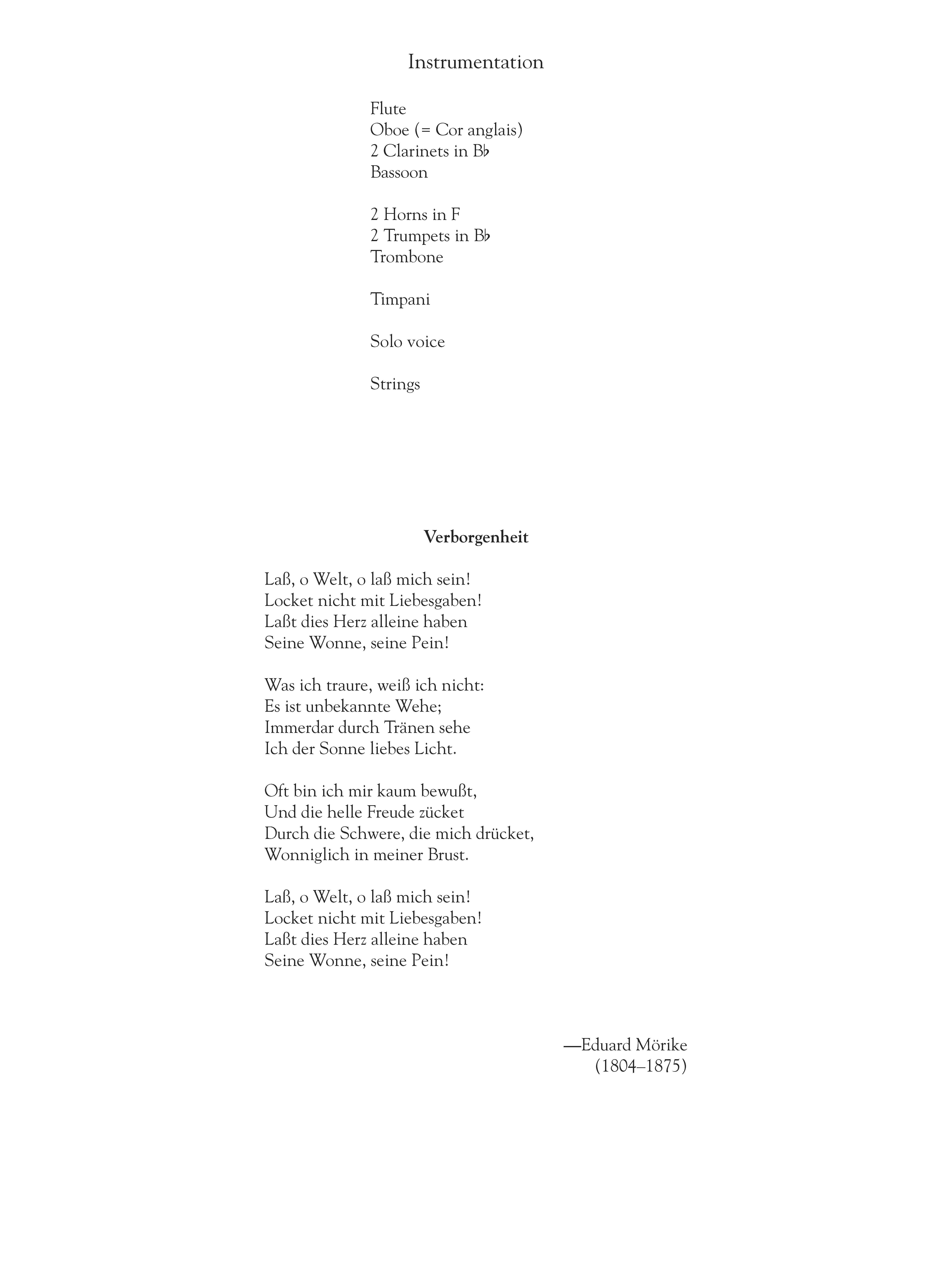 Instrumentation

Flute
Oboe (= Cor anglais)
2 Clarinets in B♭
Bassoon

2 Horns in F
2 Trumpets in B♭
Trombone

Timpani

Solo voice

Strings

Verborgenheit

Laß, o Welt, o laß mich sein!
Locket nicht mit Liebesgaben!
Laßt dies Herz alleine haben
Seine Wonne, seine Pein!

Was ich traure, weiß ich nicht:
Es ist unbekannte Wehe;
Immerdar durch Tränen sehe
Ich der Sonne liebes Licht.

Oft bin ich mir kaum bewußt,
Und die helle Freude zücket
Durch die Schwere, die mich drücket,
Wonniglich in meiner Brust.

Laß, o Welt, o laß mich sein!
Locket nicht mit Liebesgaben!
Laßt dies Herz alleine haben
Seine Wonne, seine Pein!

—Eduard Mörike
(1804–1875)